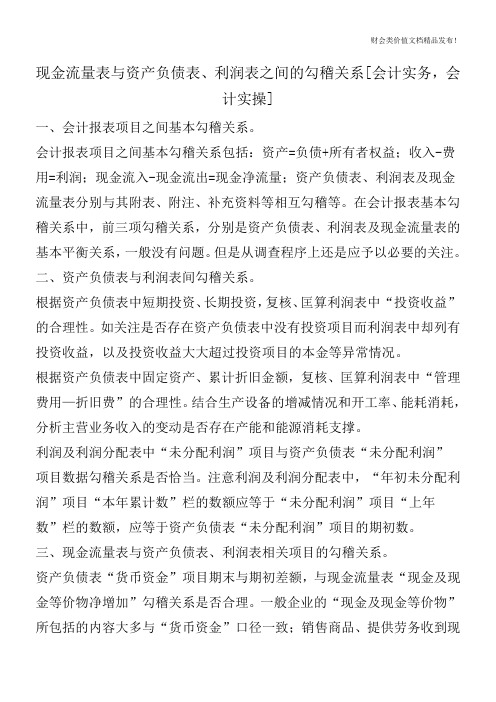 财会类价值文档精品发布！

现金流量表与资产负债表、利润表之间的勾稽关系[会计实务，会计实操]

一、会计报表项目之间基本勾稽关系。

会计报表项目之间基本勾稽关系包括：资产=负债+所有者权益；收入-费用=利润；现金流入-现金流出=现金净流量；资产负债表、利润表及现金流量表分别与其附表、附注、补充资料等相互勾稽等。在会计报表基本勾稽关系中，前三项勾稽关系，分别是资产负债表、利润表及现金流量表的基本平衡关系，一般没有问题。但是从调查程序上还是应予以必要的关注。

二、资产负债表与利润表间勾稽关系。

根据资产负债表中短期投资、长期投资，复核、匡算利润表中“投资收益”的合理性。如关注是否存在资产负债表中没有投资项目而利润表中却列有投资收益，以及投资收益大大超过投资项目的本金等异常情况。

根据资产负债表中固定资产、累计折旧金额，复核、匡算利润表中“管理费用—折旧费”的合理性。结合生产设备的增减情况和开工率、能耗消耗，分析主营业务收入的变动是否存在产能和能源消耗支撑。

利润及利润分配表中“未分配利润”项目与资产负债表“未分配利润”项目数据勾稽关系是否恰当。注意利润及利润分配表中，“年初未分配利润”项目“本年累计数”栏的数额应等于“未分配利润”项目“上年数”栏的数额，应等于资产负债表“未分配利润”项目的期初数。

三、现金流量表与资产负债表、利润表相关项目的勾稽关系。

资产负债表“货币资金”项目期末与期初差额，与现金流量表“现金及现金等价物净增加”勾稽关系是否合理。一般企业的“现金及现金等价物”所包括的内容大多与“货币资金”口径一致；销售商品、提供劳务收到现